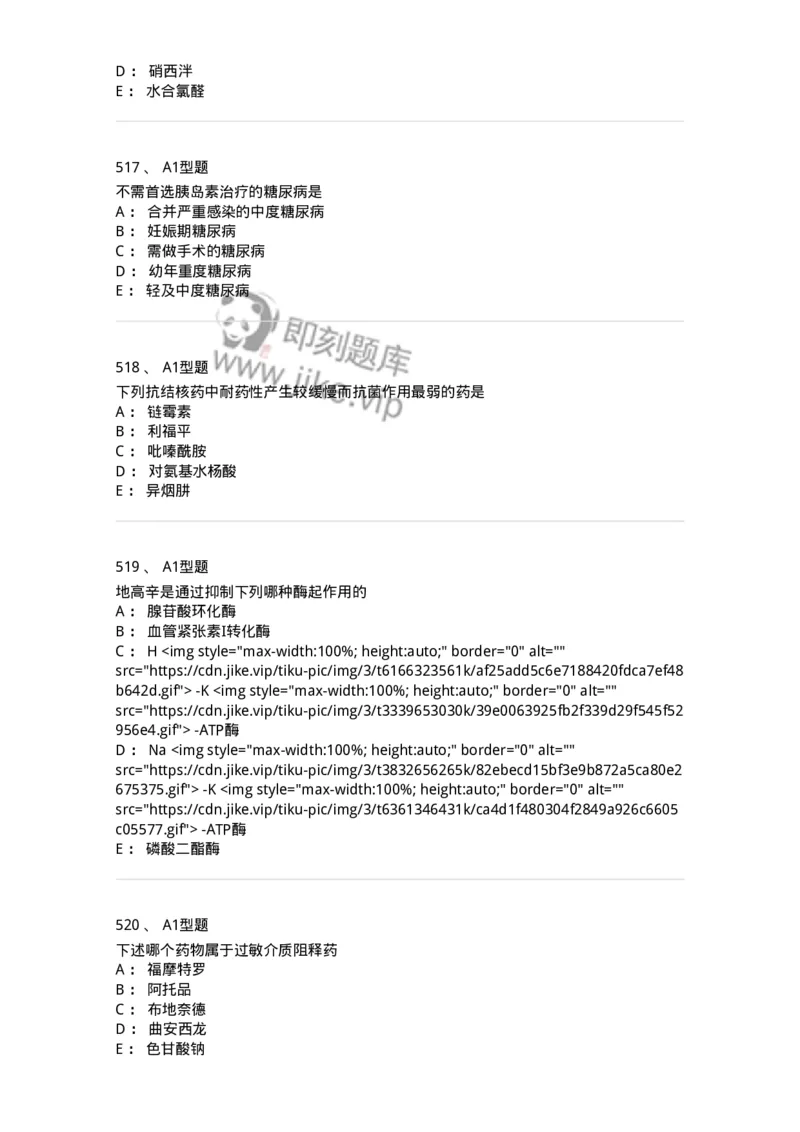 D： 硝西泮
E： 水合氯醛

517、 A1型题
不需首选胰岛素治疗的糖尿病是
A： 合并严重感染的中度糖尿病
B： 妊娠期糖尿病
C： 需做手术的糖尿病
D： 幼年重度糖尿病
E： 轻及中度糖尿病

即刻题库
www.jike.vip

518、 A1型题
下列抗结核药中耐药性产生较缓慢而抗菌作用最弱的药是
A： 链霉素
B： 利福平
C： 吡嗪酰胺
D： 对氨基水杨酸
E： 异烟肼

519、 A1型题
地高辛是通过抑制下列哪种酶起作用的
A： 腺苷酸环化酶
B： 血管紧张素I转化酶
C： H <img style="max-width:100%; height:auto;" border="0" alt="" src="https://cdn.jike.vip/tiku-pic/img/3/t6166323561k/af25add5c6e7188420fdca7ef48b642d.gif"> -K <img style="max-width:100%; height:auto;" border="0" alt="" src="https://cdn.jike.vip/tiku-pic/img/3/t3339653030k/39e0063925fb2f339d29f545f52956e4.gif"> -ATP酶
D： Na <img style="max-width:100%; height:auto;" border="0" alt="" src="https://cdn.jike.vip/tiku-pic/img/3/t3832656265k/82ebecd15bf3e9b872a5ca80e2675375.gif"> -K <img style="max-width:100%; height:auto;" border="0" alt="" src="https://cdn.jike.vip/tiku-pic/img/3/t6361346431k/ca4d1f480304f2849a926c6605c05577.gif"> -ATP酶
E： 磷酸二酯酶

520、 A1型题
下述哪个药物属于过敏介质阻释药
A： 福摩特罗
B： 阿托品
C： 布地奈德
D： 曲安西龙
E： 色甘酸钠